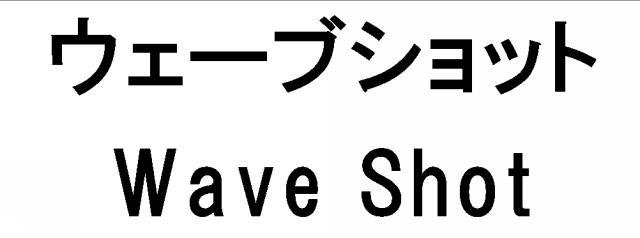 ウェーブショット
Wave Shot